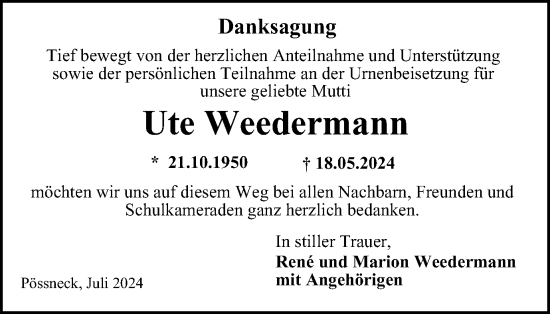 Danksagung

Tief bewegt von der herzlichen Anteilnahme und Unterstützung sowie der persönlichen Teilnahme an der Urnenbeisetzung für unsere geliebte Mutti

Ute Weedermann

* 21.10.1950 † 18.05.2024

möchten wir uns auf diesem Weg bei allen Nachbarn, Freunden und Schulkameraden ganz herzlich bedanken.

In stiller Trauer,
René und Marion Weedermann
mit Angehörigen

Pössneck, Juli 2024